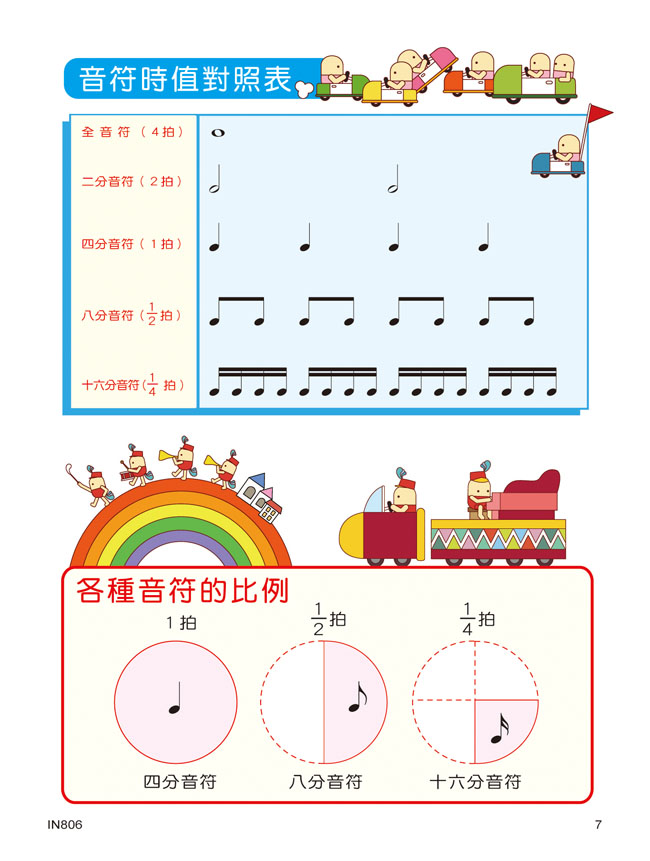 音符時值對照表

全音符（4拍）
二分音符（2拍）
四分音符（1拍）
八分音符（$\frac{1}{2}$拍）
十六分音符（$\frac{1}{4}$拍）

各種音符的比例

1拍
$\frac{1}{2}$拍
$\frac{1}{4}$拍

四分音符
八分音符
十六分音符

IN806

7